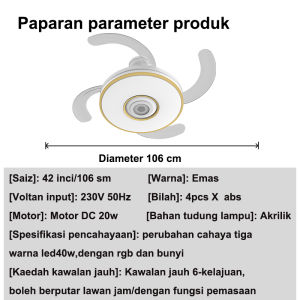 Paparan parameter produk

Diameter 106 cm

[Saiz]: 42 inci/106 sm [Warna]: Emas

[Voltan input]: 230V 50Hz [Bilah]: 4pcs X abs

[Motor]: Motor DC 20w [Bahan tudung lampu]: Akrilik

[Spesifikasi pencahayaan]: perubahan cahaya tiga warna led40w,dengan rgb dan bunyi

[Kaedah kawalan jauh]: Kawalan jauh 6-kelajuan, boleh berputar lawan jam/dengan fungsi pemasaan